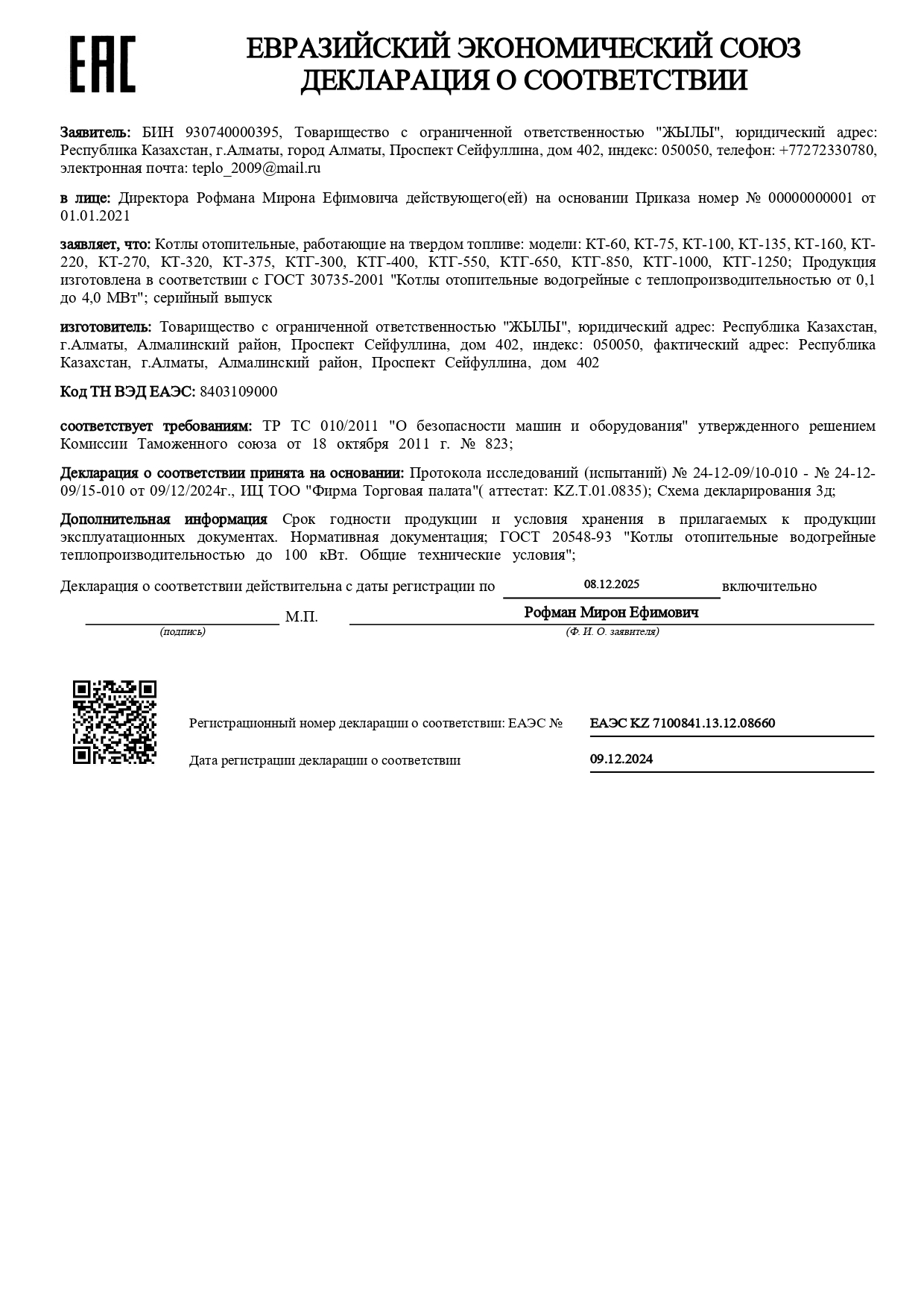 EAC

ЕВРАЗИЙСКИЙ ЭКОНОМИЧЕСКИЙ СОЮЗ
ДЕКЛАРАЦИЯ О СООТВЕТСТВИИ

Заявитель: БИН 930740000395, Товарищество с ограниченной ответственностью "ЖЫЛЫ", юридический адрес: Республика Казахстан, г.Алматы, город Алматы, Проспект Сейфуллина, дом 402, индекс: 050050, телефон: +77272330780, электронная почта: teplo_2009@mail.ru

в лице: Директора Рофмана Мирона Ефимовича действующего(ей) на основании Приказа номер № 00000000001 от 01.01.2021

заявляет, что: Котлы отопительные, работающие на твердом топливе: модели: КТ-60, КТ-75, КТ-100, КТ-135, КТ-160, КТ-220, КТ-270, КТ-320, КТ-375, КТГ-300, КТГ-400, КТГ-550, КТГ-650, КТГ-850, КТГ-1000, КТГ-1250; Продукция изготовлена в соответствии с ГОСТ 30735-2001 "Котлы отопительные водогрейные с теплопроизводительностью от 0,1 до 4,0 МВт"; серийный выпуск

изготовитель: Товарищество с ограниченной ответственностью "ЖЫЛЫ", юридический адрес: Республика Казахстан, г.Алматы, Алмалинский район, Проспект Сейфуллина, дом 402, индекс: 050050, фактический адрес: Республика Казахстан, г.Алматы, Алмалинский район, Проспект Сейфуллина, дом 402

Код ТН ВЭД ЕАЭС: 8403109000

соответствует требованиям: ТР ТС 010/2011 "О безопасности машин и оборудования" утвержденного решением Комиссии Таможенного союза от 18 октября 2011 г. № 823;

Декларация о соответствии принята на основании: Протокола исследований (испытаний) № 24-12-09/10-010 - № 24-12-09/15-010 от 09/12/2024г., ИЦ ТОО "Фирма Торговая палата"( аттестат: KZ.T.01.0835); Схема декларирования 3д;

Дополнительная информация Срок годности продукции и условия хранения в прилагаемых к продукции эксплуатационных документах. Нормативная документация; ГОСТ 20548-93 "Котлы отопительные водогрейные теплопроизводительностью до 100 кВт. Общие технические условия";

Декларация о соответствии действительна с даты регистрации по 08.12.2025 включительно

М.П. Рофман Мирон Ефимович
(подпись) (Ф. И. О. заявителя)

Регистрационный номер декларации о соответствии: ЕАЭС № ЕАЭС KZ 7100841.13.12.08660

Дата регистрации декларации о соответствии 09.12.2024